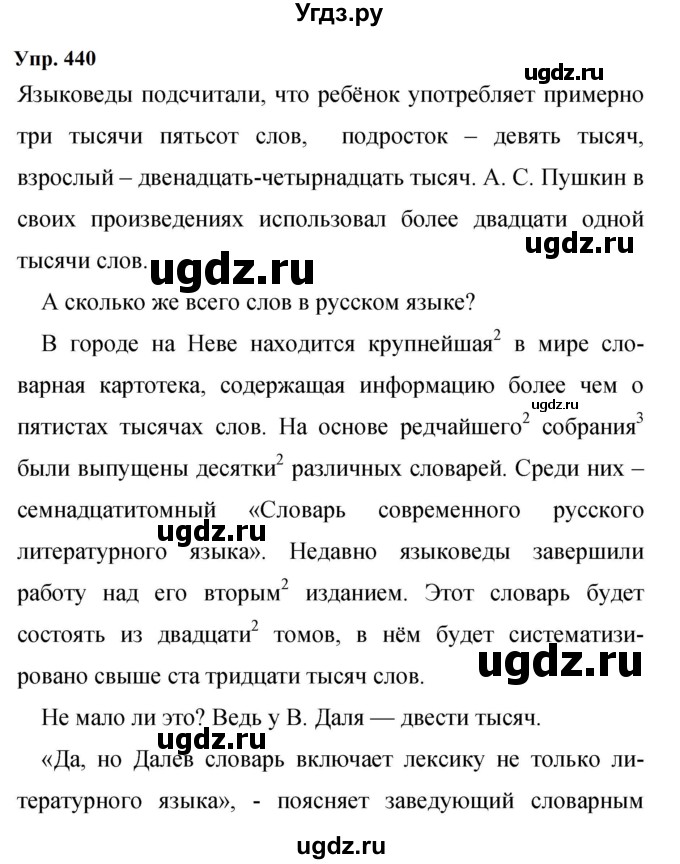 Угдз.ру

Упр. 440

ugdz.ru

Языковеды подсчитали, что ребёнок употребляет примерно три тысячи пятьсот слов, подросток – девять тысяч, взрослый – двенадцать-четырнадцать тысяч. А. С. Пушкин в своих произведениях использовал более двадцати одной тысячи слов.

ugdz.ru

ugdz.ru

А сколько же всего слов в русском языке?

В городе на Неве находится крупнейшая$^2$ в мире словарная картотека, содержащая информацию более чем о пятистах тысячах слов. На основе редчайшего$^2$ собрания$^3$ были выпущены десятки$^2$ различных словарей. Среди них – семнадцатитомный «Словарь современного русского литературного языка». Недавно языковеды завершили работу над его вторым$^2$ изданием. Этот словарь будет состоять из двадцати$^2$ томов, в нём будет систематизировано свыше ста тридцати тысяч слов.

ugdz.ru

ugdz.ru

ugdz.ru

Не мало ли это? Ведь у В. Даля — двести тысяч.

ugdz.ru

«Да, но Далев словарь включает лексику не только литературного языка», - поясняет заведующий словарным

ugdz.ru